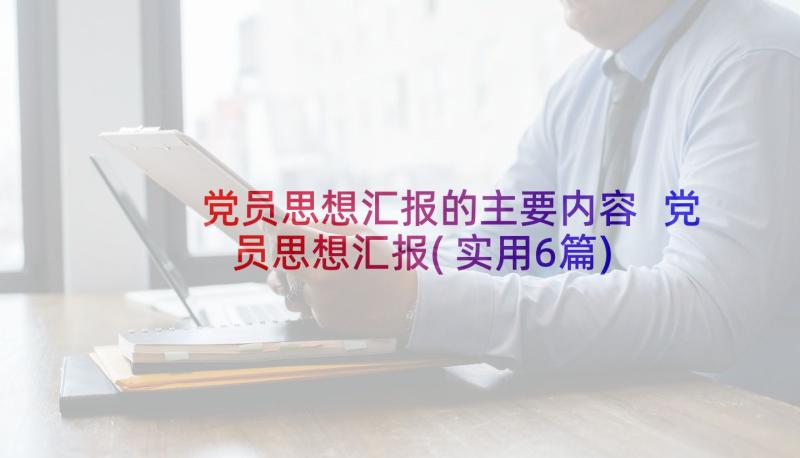 党员思想汇报的主要内容 党员思想汇报(实用6篇)